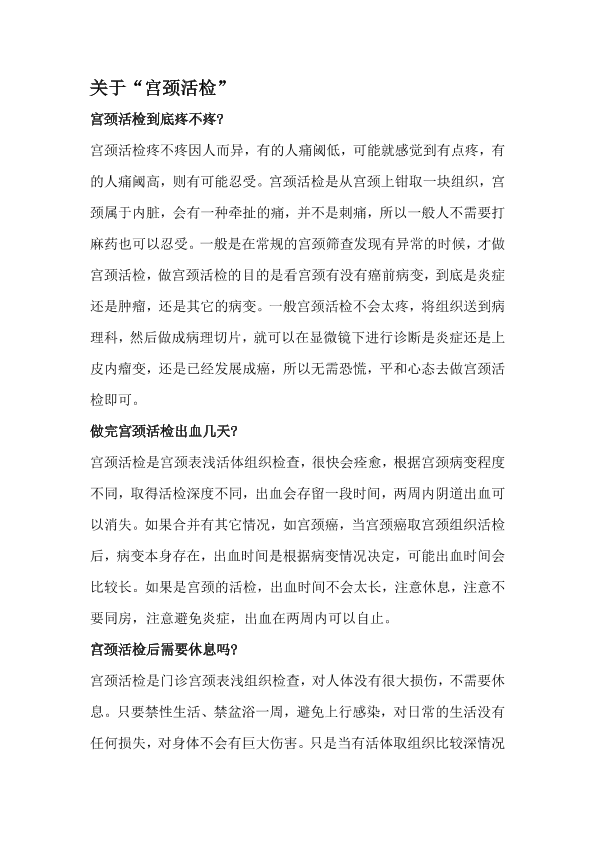 关于“宫颈活检”

宫颈活检到底疼不疼?

宫颈活检疼不疼因人而异，有的人痛阈低，可能就感觉到有点疼，有的人痛阈高，则有可能忍受。宫颈活检是从宫颈上钳取一块组织，宫颈属于内脏，会有一种牵扯的痛，并不是刺痛，所以一般人不需要打麻药也可以忍受。一般是在常规的宫颈筛查发现有异常的时候，才做宫颈活检，做宫颈活检的目的是看宫颈有没有癌前病变，到底是炎症还是肿瘤，还是其它的病变。一般宫颈活检不会太疼，将组织送到病理科，然后做成病理切片，就可以在显微镜下进行诊断是炎症还是上皮内瘤变，还是已经发展成癌，所以无需恐慌，平和心态去做宫颈活检即可。

做完宫颈活检出血几天?

宫颈活检是宫颈表浅活体组织检查，很快会痊愈，根据宫颈病变程度不同，取得活检深度不同，出血会存留一段时间，两周内阴道出血可以消失。如果合并有其它情况，如宫颈癌，当宫颈癌取宫颈组织活检后，病变本身存在，出血时间是根据病变情况决定，可能出血时间会比较长。如果是宫颈的活检，出血时间不会太长，注意休息，注意不要同房，注意避免炎症，出血在两周内可以自止。

宫颈活检后需要休息吗?

宫颈活检是门诊宫颈表浅组织检查，对人体没有很大损伤，不需要休息。只要禁性生活、禁盆浴一周，避免上行感染，对日常的生活没有任何损失，对身体不会有巨大伤害。只是当有活体取组织比较深情况